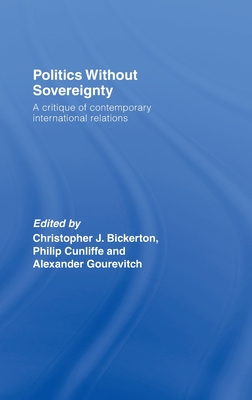 Politics Without Sovereignty

A critique of contemporary international relations

Edited by
Christopher J. Bickerton, Philip Cunliffe and Alexander Gourevitch